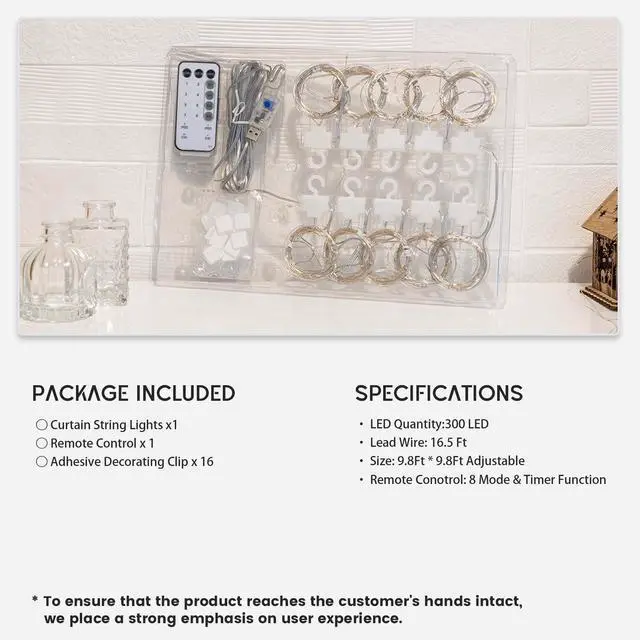 PACKAGE INCLUDED

○ Curtain String Lights x1
○ Remote Control x 1
○ Adhesive Decorating Clip x 16

SPECIFICATIONS

· LED Quantity:300 LED
· Lead Wire: 16.5 Ft
· Size: 9.8Ft * 9.8Ft Adjustable
· Remote Conotrol: 8 Mode & Timer Function

* To ensure that the product reaches the customer's hands intact, we place a strong emphasis on user experience.